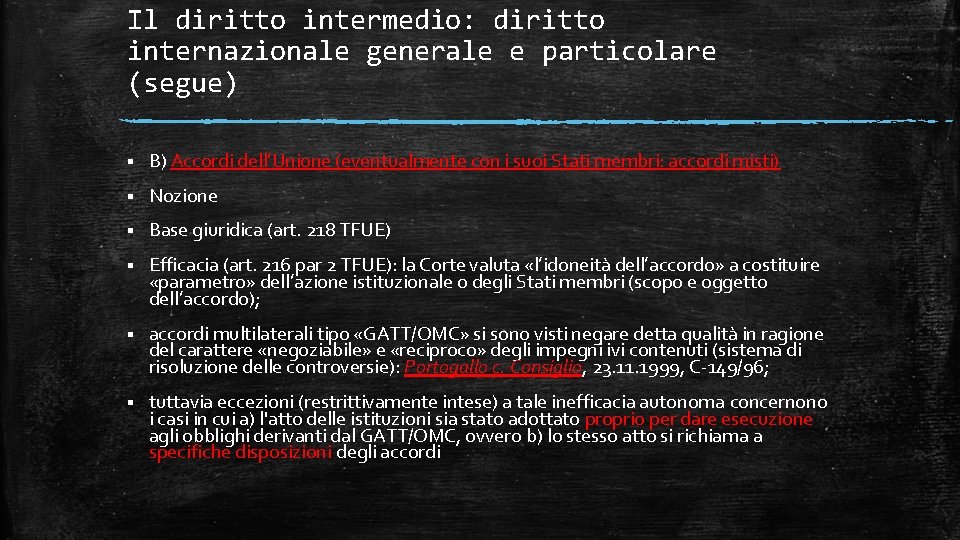 Il diritto intermedio: diritto internazionale generale e particolare (segue)

▪ B) Accordi dell'Unione (eventualmente con i suoi Stati membri: accordi misti)

▪ Nozione

▪ Base giuridica (art. 218 TFUE)

▪ Efficacia (art. 216 par 2 TFUE): la Corte valuta «l'idoneità dell'accordo» a costituire «parametro» dell'azione istituzionale o degli Stati membri (scopo e oggetto dell'accordo);

▪ accordi multilaterali tipo «GATT/OMC» si sono visti negare detta qualità in ragione del carattere «negoziabile» e «reciproco» degli impegni ivi contenuti (sistema di risoluzione delle controversie): Portogallo c. Consiglio, 23.11.1999, C-149/96;

▪ tuttavia eccezioni (restrittivamente intese) a tale inefficacia autonoma concernono i casi in cui a) l'atto delle istituzioni sia stato adottato proprio per dare esecuzione agli obblighi derivanti dal GATT/OMC, ovvero b) lo stesso atto si richiama a specifiche disposizioni degli accordi